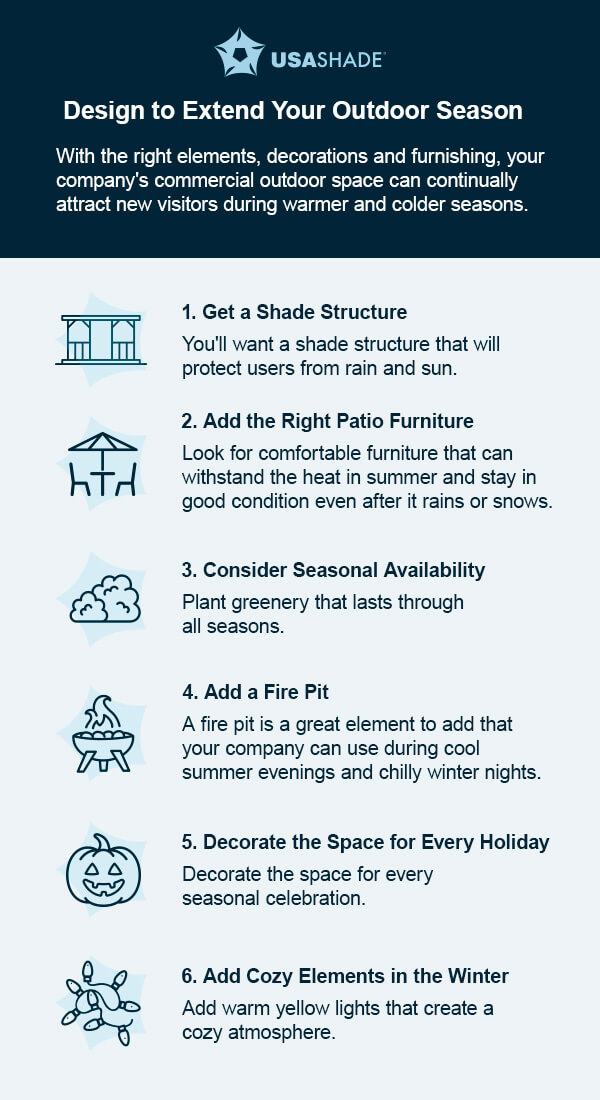 USASHADE

Design to Extend Your Outdoor Season

With the right elements, decorations and furnishing, your company's commercial outdoor space can continually attract new visitors during warmer and colder seasons.

1. Get a Shade Structure
You'll want a shade structure that will protect users from rain and sun.

2. Add the Right Patio Furniture
Look for comfortable furniture that can withstand the heat in summer and stay in good condition even after it rains or snows.

3. Consider Seasonal Availability
Plant greenery that lasts through all seasons.

4. Add a Fire Pit
A fire pit is a great element to add that your company can use during cool summer evenings and chilly winter nights.

5. Decorate the Space for Every Holiday
Decorate the space for every seasonal celebration.

6. Add Cozy Elements in the Winter
Add warm yellow lights that create a cozy atmosphere.